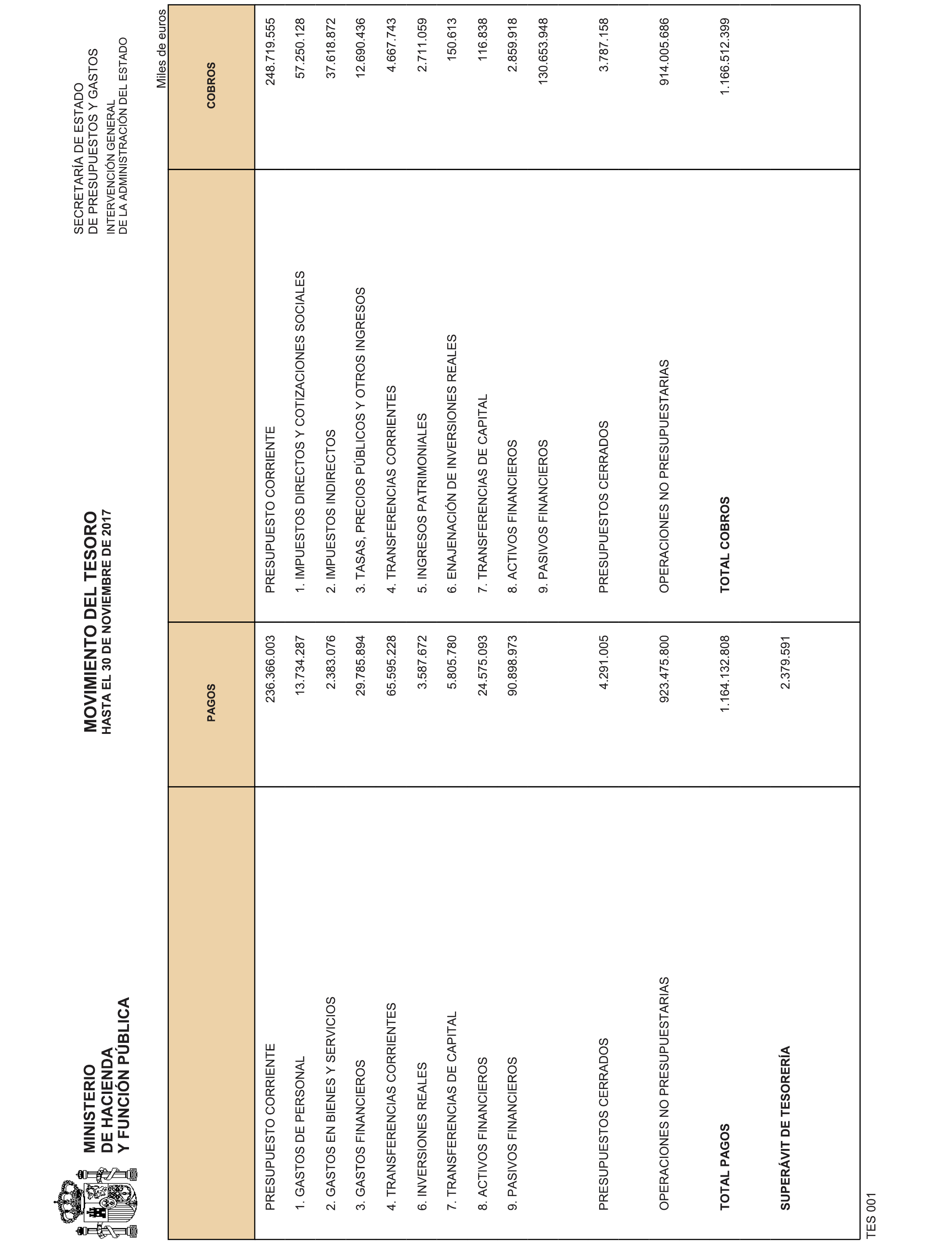 MINISTERIO
DE HACIENDA
Y FUNCIÓN PÚBLICA

MOVIMIENTO DEL TESORO
HASTA EL 30 DE NOVIEMBRE DE 2017

SECRETARÍA DE ESTADO
DE PRESUPUESTOS Y GASTOS
INTERVENCIÓN GENERAL
DE LA ADMINISTRACIÓN DEL ESTADO

Miles de euros

| | PAGOS | | COBROS |
|---|---|---|---|
| PRESUPUESTO CORRIENTE | 236.366.003 | PRESUPUESTO CORRIENTE | 248.719.555 |
| 1. GASTOS DE PERSONAL | 13.734.287 | 1. IMPUESTOS DIRECTOS Y COTIZACIONES SOCIALES | 57.250.128 |
| 2. GASTOS EN BIENES Y SERVICIOS | 2.383.076 | 2. IMPUESTOS INDIRECTOS | 37.618.872 |
| 3. GASTOS FINANCIEROS | 29.785.894 | 3. TASAS, PRECIOS PÚBLICOS Y OTROS INGRESOS | 12.690.436 |
| 4. TRANSFERENCIAS CORRIENTES | 65.595.228 | 4. TRANSFERENCIAS CORRIENTES | 4.667.743 |
| 6. INVERSIONES REALES | 3.587.672 | 5. INGRESOS PATRIMONIALES | 2.711.059 |
| 7. TRANSFERENCIAS DE CAPITAL | 5.805.780 | 6. ENAJENACIÓN DE INVERSIONES REALES | 150.613 |
| 8. ACTIVOS FINANCIEROS | 24.575.093 | 7. TRANSFERENCIAS DE CAPITAL | 116.838 |
| 9. PASIVOS FINANCIEROS | 90.898.973 | 8. ACTIVOS FINANCIEROS | 2.859.918 |
| | | 9. PASIVOS FINANCIEROS | 130.653.948 |
| PRESUPUESTOS CERRADOS | 4.291.005 | PRESUPUESTOS CERRADOS | 3.787.158 |
| OPERACIONES NO PRESUPUESTARIAS | 923.475.800 | OPERACIONES NO PRESUPUESTARIAS | 914.005.686 |
| TOTAL PAGOS | 1.164.132.808 | TOTAL COBROS | 1.166.512.399 |
| SUPERÁVIT DE TESORERÍA | 2.379.591 | | |

TES 001